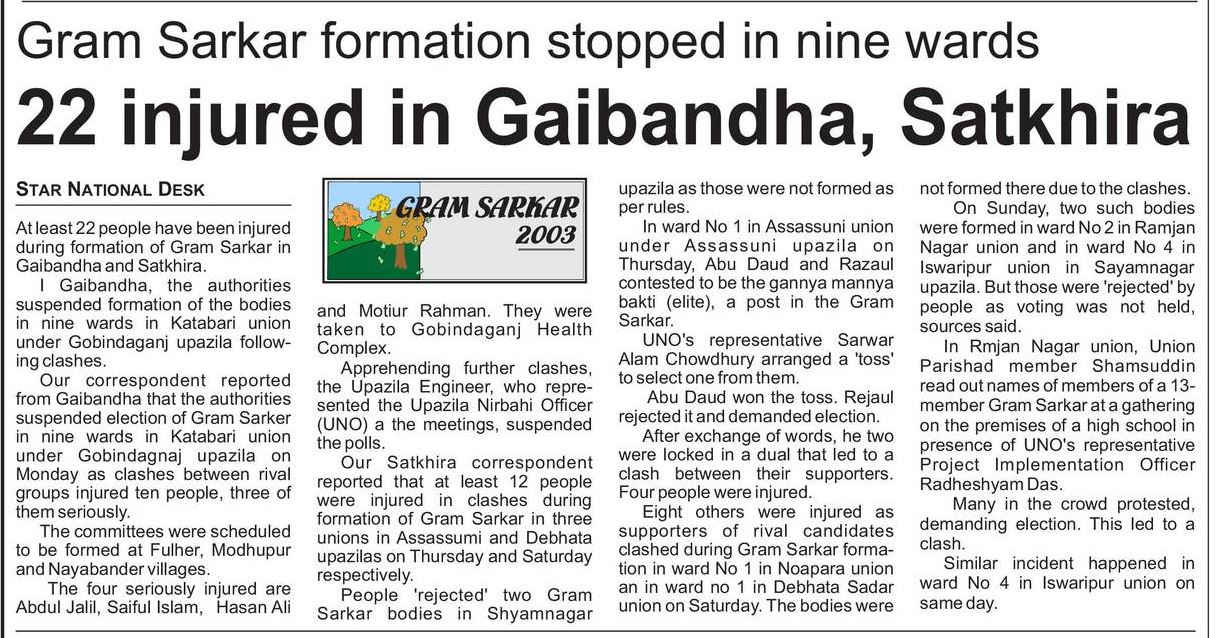 Gram Sarkar formation stopped in nine wards

22 injured in Gaibandha, Satkhira

STAR NATIONAL DESK

At least 22 people have been injured during formation of Gram Sarkar in Gaibandha and Satkhira.

I Gaibandha, the authorities suspended formation of the bodies in nine wards in Katabari union under Gobindaganj upazila following clashes.

Our correspondent reported from Gaibandha that the authorities suspended election of Gram Sarker in nine wards in Katabari union under Gobindagnaj upazila on Monday as clashes between rival groups injured ten people, three of them seriously.

The committees were scheduled to be formed at Fulher, Modhupur and Nayabander villages.

The four seriously injured are Abdul Jalil, Saiful Islam, Hasan Ali

GRAM SARKAR 2003

and Motiur Rahman. They were taken to Gobindaganj Health Complex.

Apprehending further clashes, the Upazila Engineer, who represented the Upazila Nirbahi Officer (UNO) a the meetings, suspended the polls.

Our Satkhira correspondent reported that at least 12 people were injured in clashes during formation of Gram Sarkar in three unions in Assassumi and Debhata upazilas on Thursday and Saturday respectively.

People 'rejected' two Gram Sarkar bodies in Shyamnagar upazila as those were not formed as per rules.

In ward No 1 in Assassuni union under Assassuni upazila on Thursday, Abu Daud and Razaul contested to be the gannya mannya bakti (elite), a post in the Gram Sarkar.

UNO's representative Sarwar Alam Chowdhury arranged a 'toss' to select one from them.

Abu Daud won the toss. Rejaul rejected it and demanded election.

After exchange of words, he two were locked in a dual that led to a clash between their supporters. Four people were injured.

Eight others were injured as supporters of rival candidates clashed during Gram Sarkar formation in ward No 1 in Noapara union an in ward no 1 in Debhata Sadar union on Saturday. The bodies were not formed there due to the clashes.

On Sunday, two such bodies were formed in ward No 2 in Ramjan Nagar union and in ward No 4 in Iswaripur union in Sayamnagar upazila. But those were 'rejected' by people as voting was not held, sources said.

In Rmjan Nagar union, Union Parishad member Shamsuddin read out names of members of a 13-member Gram Sarkar at a gathering on the premises of a high school in presence of UNO's representative Project Implementation Officer Radheshyam Das.

Many in the crowd protested, demanding election. This led to a clash.

Similar incident happened in ward No 4 in Iswaripur union on same day.